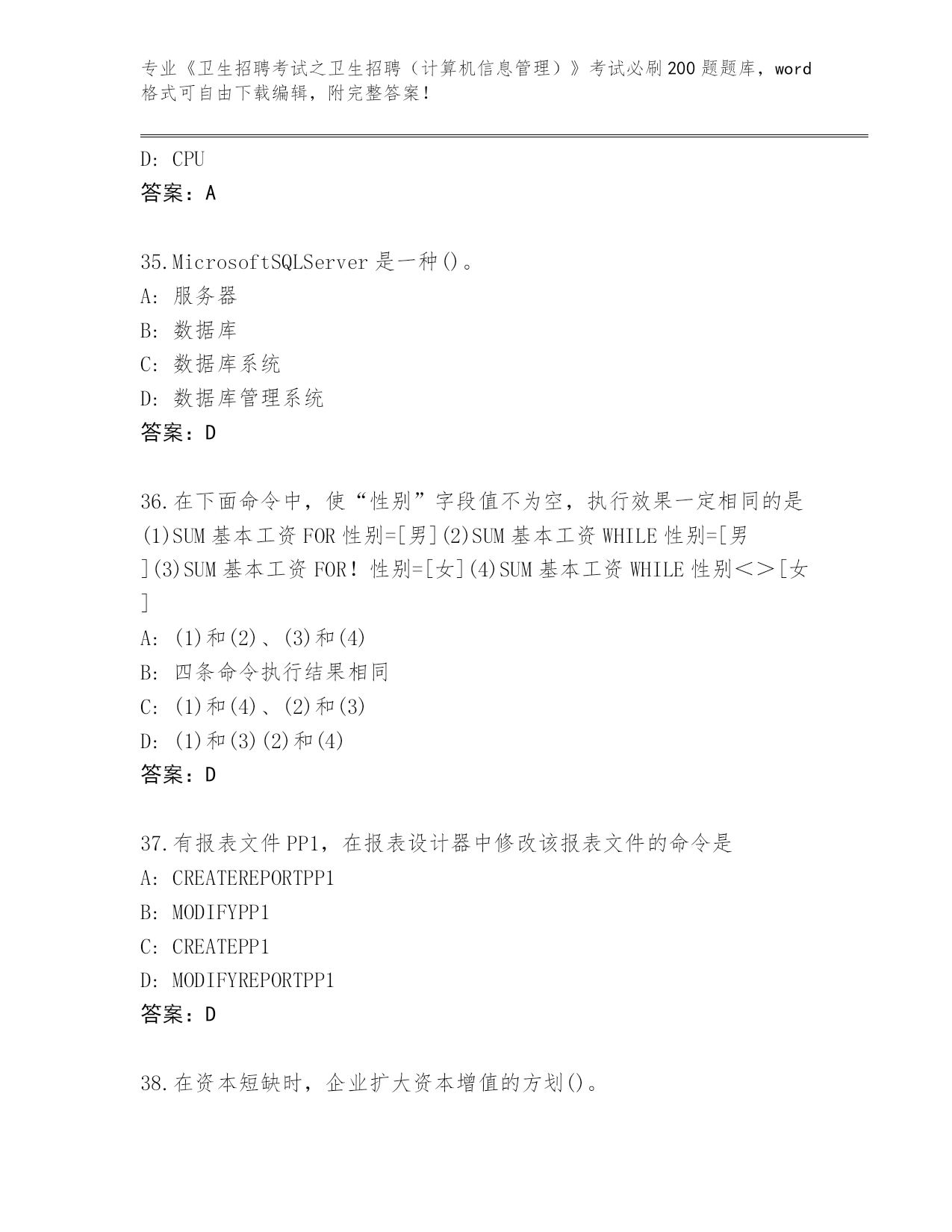 专业《卫生招聘考试之卫生招聘（计算机信息管理）》考试必刷200题题库，word格式可自由下载编辑，附完整答案！

D: CPU
答案：A

35.MicrosoftSQLServer是一种()。
A: 服务器
B: 数据库
C: 数据库系统
D: 数据库管理系统
答案：D

36.在下面命令中，使“性别”字段值不为空，执行效果一定相同的是(1)SUM基本工资FOR性别=[男](2)SUM基本工资WHILE性别=[男](3)SUM基本工资FOR！性别=[女](4)SUM基本工资WHILE性别<>[女]
A: (1)和(2)、(3)和(4)
B: 四条命令执行结果相同
C: (1)和(4)、(2)和(3)
D: (1)和(3)(2)和(4)
答案：D

37.有报表文件PP1，在报表设计器中修改该报表文件的命令是
A: CREATEREPORTPP1
B: MODIFYPP1
C: CREATEPP1
D: MODIFYREPORTPP1
答案：D

38.在资本短缺时，企业扩大资本增值的方划()。